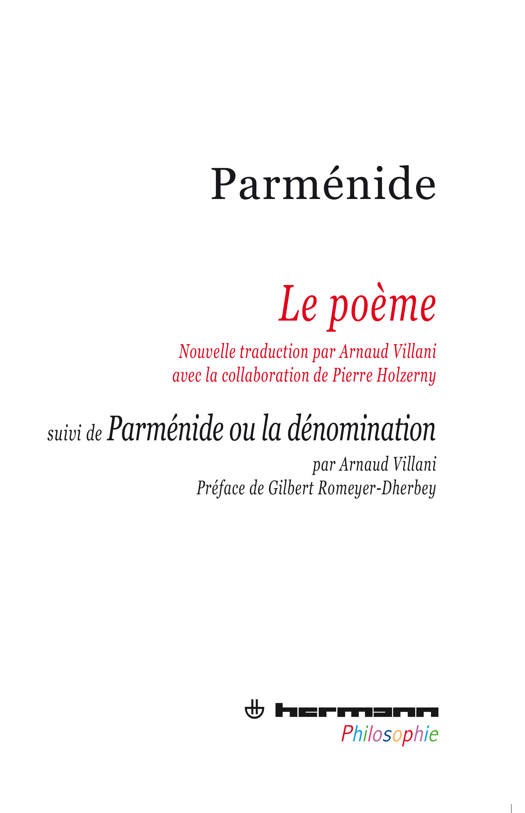 Parménide

Le poème

Nouvelle traduction par Arnaud Villani
avec la collaboration de Pierre Holzerny

suivi de Parménide ou la dénomination

par Arnaud Villani
Préface de Gilbert Romeyer-Dherbey

hermann
Philosophie